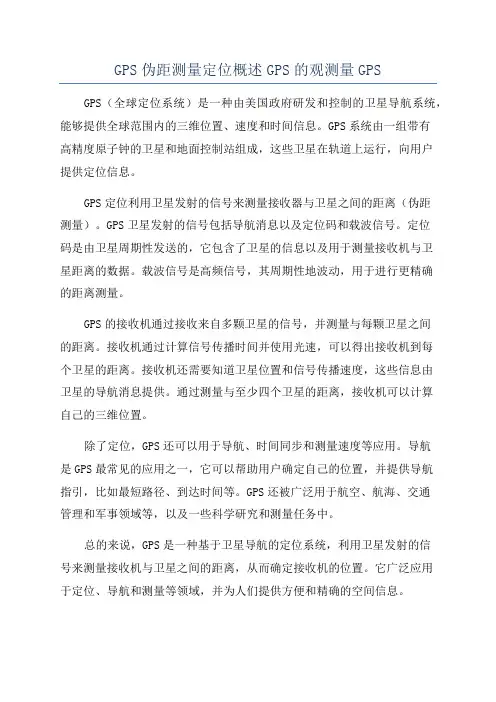 GPS 伪距测量定位概述 GPS 的观测量 GPS

GPS（全球定位系统）是一种由美国政府研发和控制的卫星导航系统，能够提供全球范围内的三维位置、速度和时间信息。GPS 系统由一组带有高精度原子钟的卫星和地面控制站组成，这些卫星在轨道上运行，向用户提供定位信息。

GPS 定位利用卫星发射的信号来测量接收器与卫星之间的距离（伪距测量）。GPS 卫星发射的信号包括导航消息以及定位码和载波信号。定位码是由卫星周期性发送的，它包含了卫星的信息以及用于测量接收机与卫星距离的数据。载波信号是高频信号，其周期性地波动，用于进行更精确的距离测量。

GPS 的接收机通过接收来自多颗卫星的信号，并测量与每颗卫星之间的距离。接收机通过计算信号传播时间并使用光速，可以得出接收机到每个卫星的距离。接收机还需要知道卫星位置和信号传播速度，这些信息由卫星的导航消息提供。通过测量与至少四个卫星的距离，接收机可以计算自己的三维位置。

除了定位，GPS 还可以用于导航、时间同步和测量速度等应用。导航是 GPS 最常见的应用之一，它可以帮助用户确定自己的位置，并提供导航指引，比如最短路径、到达时间等。GPS 还被广泛用于航空、航海、交通管理和军事领域等，以及一些科学研究和测量任务中。

总的来说，GPS 是一种基于卫星导航的定位系统，利用卫星发射的信号来测量接收机与卫星之间的距离，从而确定接收机的位置。它广泛应用于定位、导航和测量等领域，并为人们提供方便和精确的空间信息。